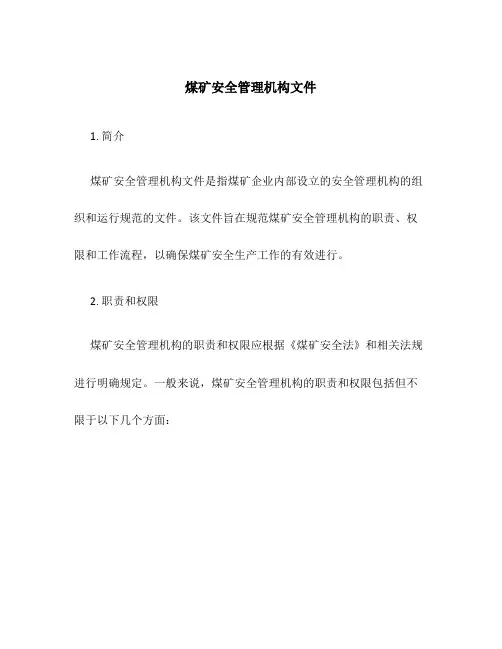 煤矿安全管理机构文件

1. 简介

煤矿安全管理机构文件是指煤矿企业内部设立的安全管理机构的组织和运行规范的文件。该文件旨在规范煤矿安全管理机构的职责、权限和工作流程，以确保煤矿安全生产工作的有效进行。

2. 职责和权限

煤矿安全管理机构的职责和权限应根据《煤矿安全法》和相关法规进行明确规定。一般来说，煤矿安全管理机构的职责和权限包括但不限于以下几个方面：